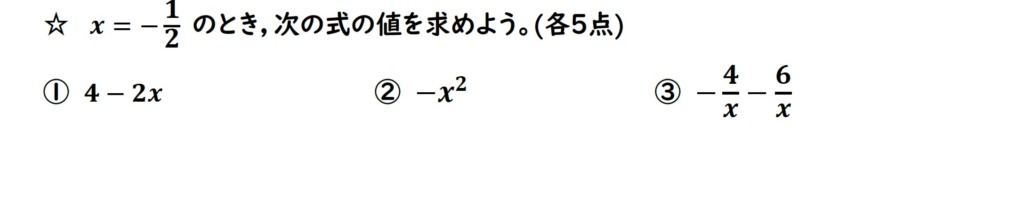 ☆ $x=-\frac{1}{2}$ のとき，次の式の値を求めよう。(各5点)

① $4-2x$

② $-x^2$

③ $-\frac{4}{x}-\frac{6}{x}$